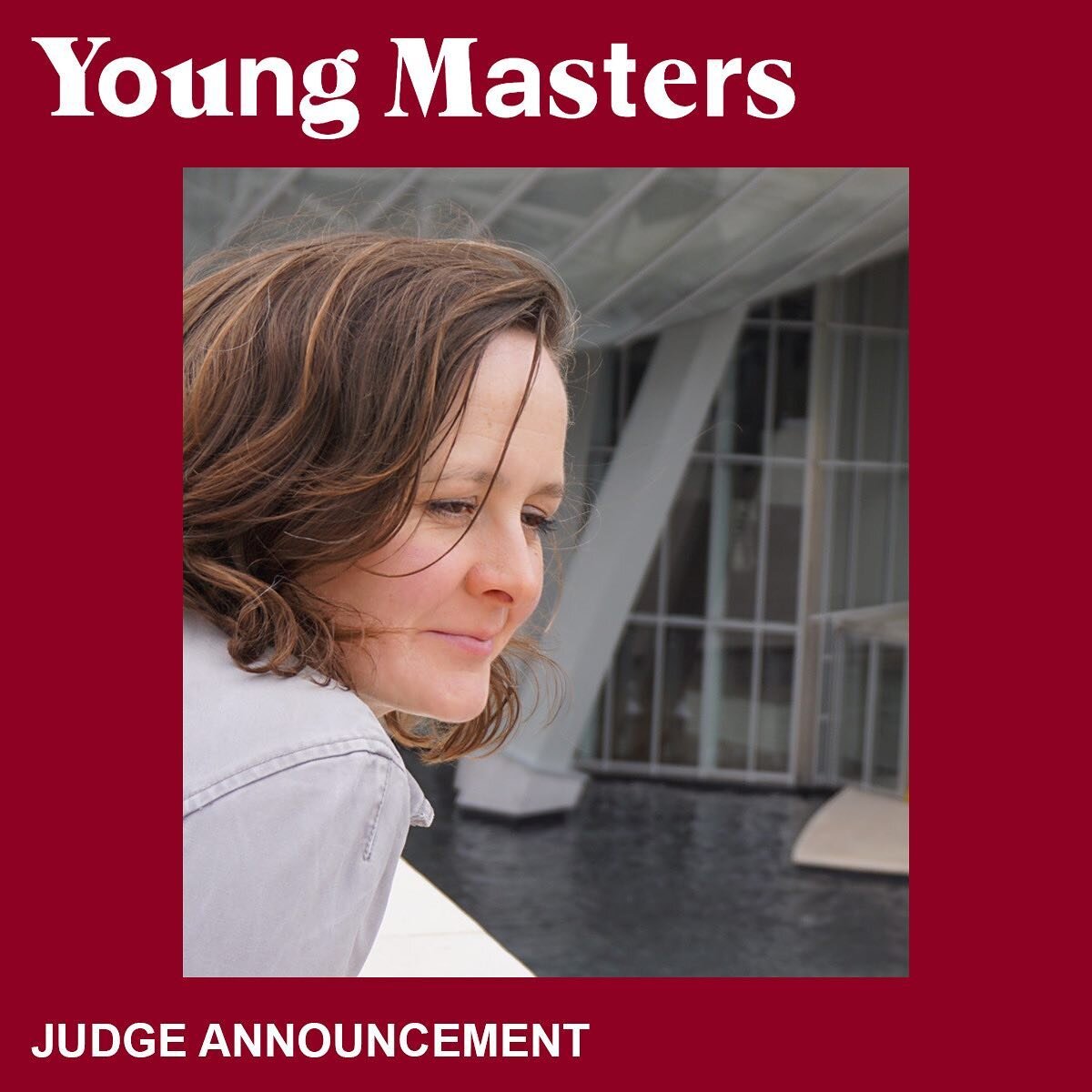 Young Masters

JUDGE ANNOUNCEMENT